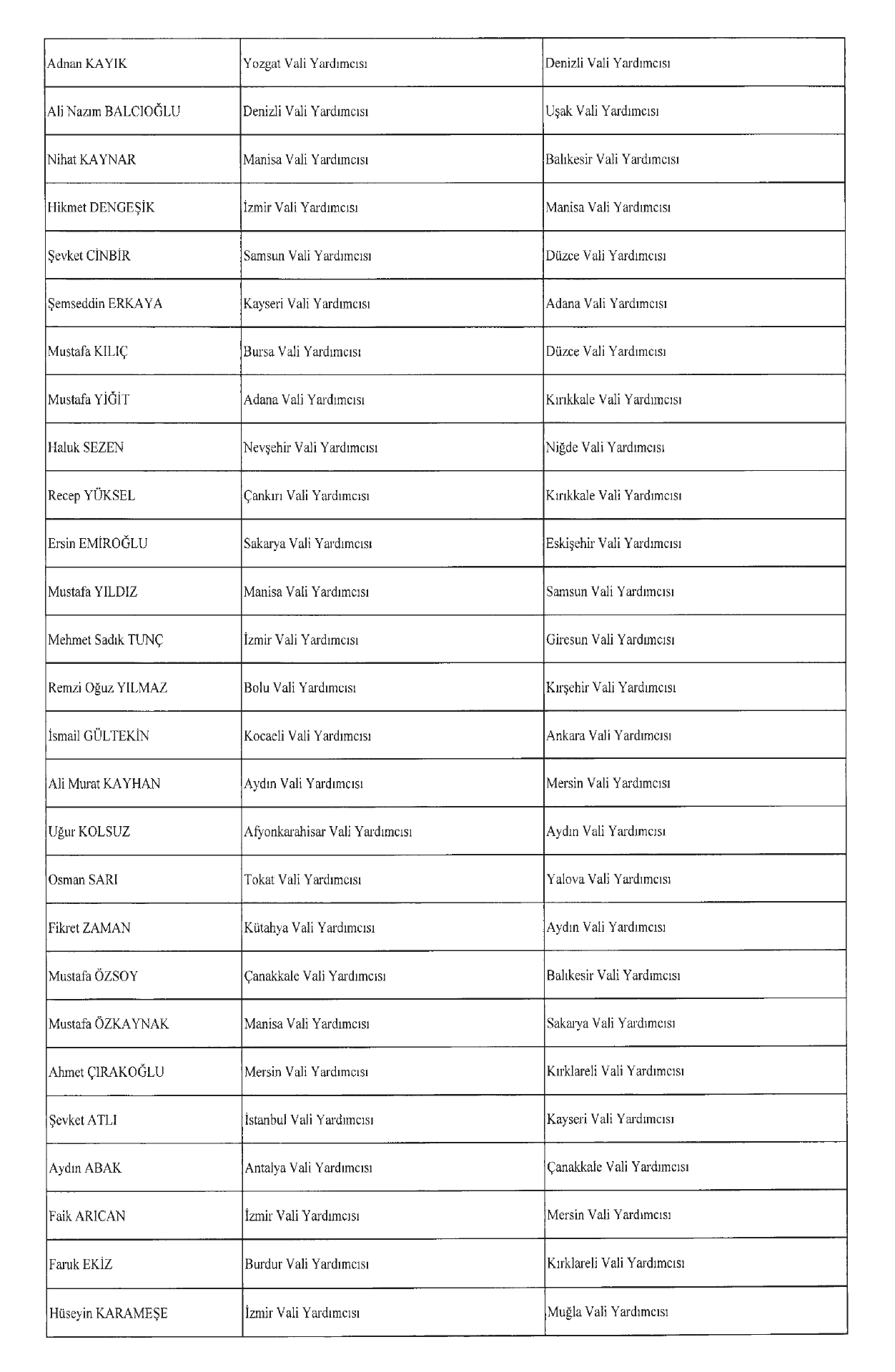 | | | |
|---|---|---|
| Adnan KAYIK | Yozgat Vali Yardımcısı | Denizli Vali Yardımcısı |
| Ali Nazım BALCIOĞLU | Denizli Vali Yardımcısı | Uşak Vali Yardımcısı |
| Nihat KAYNAR | Manisa Vali Yardımcısı | Balıkesir Vali Yardımcısı |
| Hikmet DENGEŞİK | İzmir Vali Yardımcısı | Manisa Vali Yardımcısı |
| Şevket CİNBİR | Samsun Vali Yardımcısı | Düzce Vali Yardımcısı |
| Şemseddin ERKAYA | Kayseri Vali Yardımcısı | Adana Vali Yardımcısı |
| Mustafa KILIÇ | Bursa Vali Yardımcısı | Düzce Vali Yardımcısı |
| Mustafa YİĞİT | Adana Vali Yardımcısı | Kırıkkale Vali Yardımcısı |
| Haluk SEZEN | Nevşehir Vali Yardımcısı | Niğde Vali Yardımcısı |
| Recep YÜKSEL | Çankırı Vali Yardımcısı | Kırıkkale Vali Yardımcısı |
| Ersin EMİROĞLU | Sakarya Vali Yardımcısı | Eskişehir Vali Yardımcısı |
| Mustafa YILDIZ | Manisa Vali Yardımcısı | Samsun Vali Yardımcısı |
| Mehmet Sadık TUNÇ | İzmir Vali Yardımcısı | Giresun Vali Yardımcısı |
| Remzi Oğuz YILMAZ | Bolu Vali Yardımcısı | Kırşehir Vali Yardımcısı |
| İsmail GÜLTEKİN | Kocaeli Vali Yardımcısı | Ankara Vali Yardımcısı |
| Ali Murat KAYHAN | Aydın Vali Yardımcısı | Mersin Vali Yardımcısı |
| Uğur KOLSUZ | Afyonkarahisar Vali Yardımcısı | Aydın Vali Yardımcısı |
| Osman SARI | Tokat Vali Yardımcısı | Yalova Vali Yardımcısı |
| Fikret ZAMAN | Kütahya Vali Yardımcısı | Aydın Vali Yardımcısı |
| Mustafa ÖZSOY | Çanakkale Vali Yardımcısı | Balıkesir Vali Yardımcısı |
| Mustafa ÖZKAYNAK | Manisa Vali Yardımcısı | Sakarya Vali Yardımcısı |
| Ahmet ÇIRAKOĞLU | Mersin Vali Yardımcısı | Kırklareli Vali Yardımcısı |
| Şevket ATLI | İstanbul Vali Yardımcısı | Kayseri Vali Yardımcısı |
| Aydın ABAK | Antalya Vali Yardımcısı | Çanakkale Vali Yardımcısı |
| Faik ARICAN | İzmir Vali Yardımcısı | Mersin Vali Yardımcısı |
| Faruk EKİZ | Burdur Vali Yardımcısı | Kırklareli Vali Yardımcısı |
| Hüseyin KARAMEŞE | İzmir Vali Yardımcısı | Muğla Vali Yardımcısı |